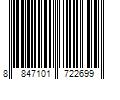 8 847101 722699